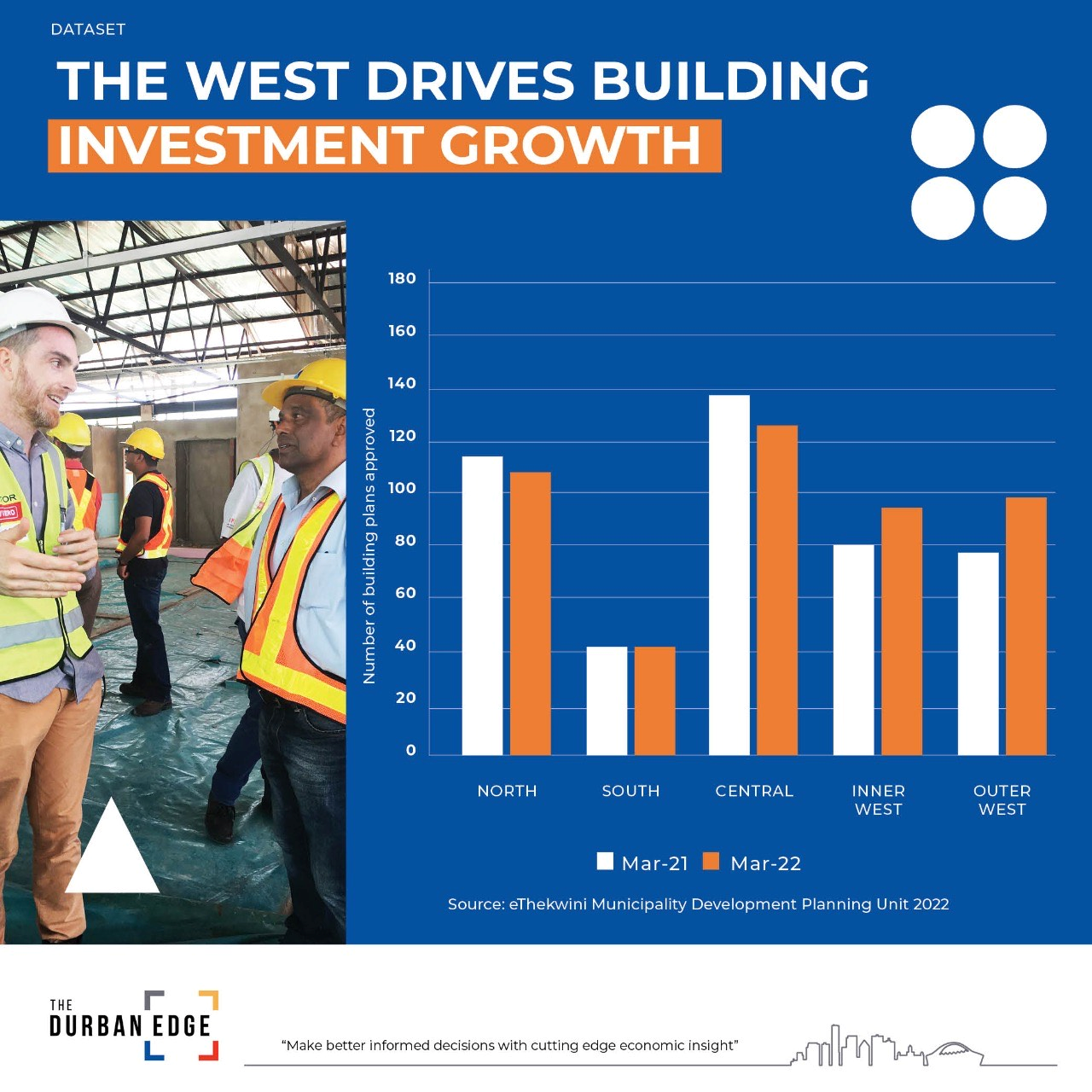 DATASET

THE WEST DRIVES BUILDING INVESTMENT GROWTH

Number of building plans approved

180
160
140
120
100
80
60
40
20
0

NORTH SOUTH CENTRAL INNER WEST OUTER WEST

Mar-21 Mar-22

Source: eThekwini Municipality Development Planning Unit 2022

THE DURBAN EDGE

"Make better informed decisions with cutting edge economic insight"